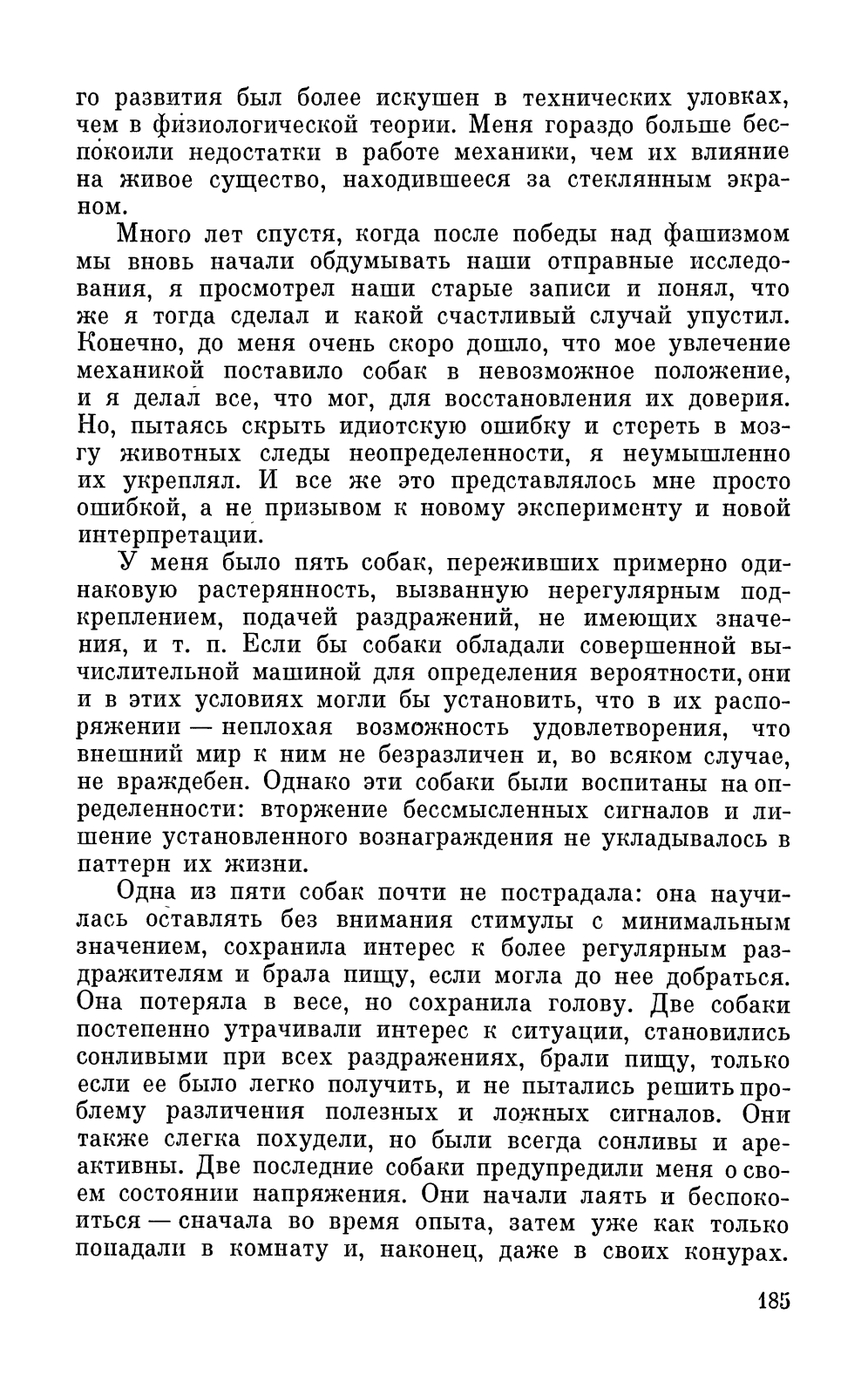 го развития был более искушен в технических уловках, чем в физиологической теории. Меня гораздо больше беспокоили недостатки в работе механики, чем их влияние на живое существо, находившееся за стеклянным экраном.

Много лет спустя, когда после победы над фашизмом мы вновь начали обдумывать наши отправные исследования, я просмотрел наши старые записи и понял, что же я тогда сделал и какой счастливый случай упустил. Конечно, до меня очень скоро дошло, что мое увлечение механикой поставило собак в невозможное положение, и я делал все, что мог, для восстановления их доверия. Но, пытаясь скрыть идиотскую ошибку и стереть в мозгу животных следы неопределенности, я неумышленно их укреплял. И все же это представлялось мне просто ошибкой, а не призывом к новому эксперименту и новой интерпретации.

У меня было пять собак, переживших примерно одинаковую растерянность, вызванную нерегулярным подкреплением, подачей раздражений, не имеющих значения, и т. п. Если бы собаки обладали совершенной вычислительной машиной для определения вероятности, они и в этих условиях могли бы установить, что в их распоряжении — неплохая возможность удовлетворения, что внешний мир к ним не безразличен и, во всяком случае, не враждебен. Однако эти собаки были воспитаны на определенности: вторжение бессмысленных сигналов и лишение установленного вознаграждения не укладывалось в паттерн их жизни.

Одна из пяти собак почти не пострадала: она научилась оставлять без внимания стимулы с минимальным значением, сохранила интерес к более регулярным раздражителям и брала пищу, если могла до нее добраться. Она потеряла в весе, но сохранила голову. Две собаки постепенно утрачивали интерес к ситуации, становились сонливыми при всех раздражениях, брали пищу, только если ее было легко получить, и не пытались решить проблему различения полезных и ложных сигналов. Они также слегка похудели, но были всегда сонливы и ареактивны. Две последние собаки предупредили меня о своем состоянии напряжения. Они начали лаять и беспокоиться — сначала во время опыта, затем уже как только попадали в комнату и, наконец, даже в своих конурах.

185